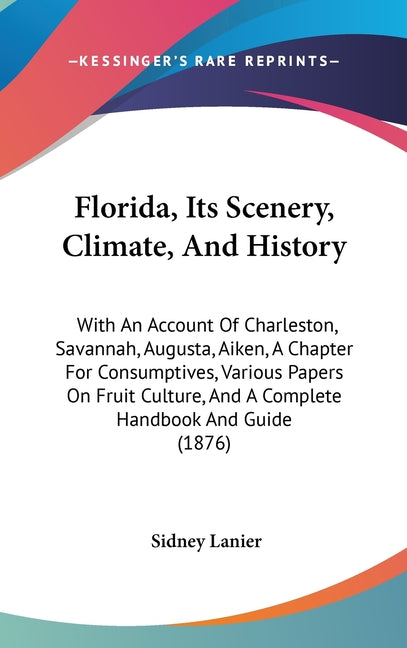 —KESSINGER'S RARE REPRINTS—

Florida, Its Scenery, Climate, And History

With An Account Of Charleston, Savannah, Augusta, Aiken, A Chapter For Consumptives, Various Papers On Fruit Culture, And A Complete Handbook And Guide (1876)

Sidney Lanier